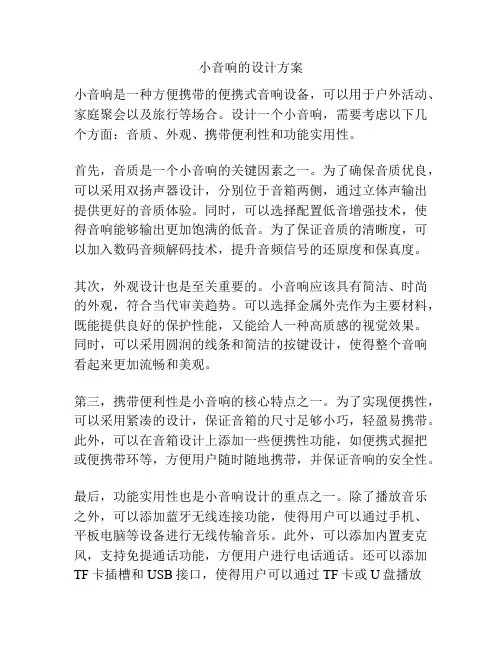 小音响的设计方案

小音响是一种方便携带的便携式音响设备，可以用于户外活动、家庭聚会以及旅行等场合。设计一个小音响，需要考虑以下几个方面：音质、外观、携带便利性和功能实用性。

首先，音质是一个小音响的关键因素之一。为了确保音质优良，可以采用双扬声器设计，分别位于音箱两侧，通过立体声输出提供更好的音质体验。同时，可以选择配置低音增强技术，使得音响能够输出更加饱满的低音。为了保证音质的清晰度，可以加入数码音频解码技术，提升音频信号的还原度和保真度。

其次，外观设计也是至关重要的。小音响应该具有简洁、时尚的外观，符合当代审美趋势。可以选择金属外壳作为主要材料，既能提供良好的保护性能，又能给人一种高质感的视觉效果。同时，可以采用圆润的线条和简洁的按键设计，使得整个音响看起来更加流畅和美观。

第三，携带便利性是小音响的核心特点之一。为了实现便携性，可以采用紧凑的设计，保证音箱的尺寸足够小巧，轻盈易携带。此外，可以在音箱设计上添加一些便携性功能，如便携式握把或便携带环等，方便用户随时随地携带，并保证音响的安全性。

最后，功能实用性也是小音响设计的重点之一。除了播放音乐之外，可以添加蓝牙无线连接功能，使得用户可以通过手机、平板电脑等设备进行无线传输音乐。此外，可以添加内置麦克风，支持免提通话功能，方便用户进行电话通话。还可以添加TF卡插槽和USB接口，使得用户可以通过TF卡或U盘播放